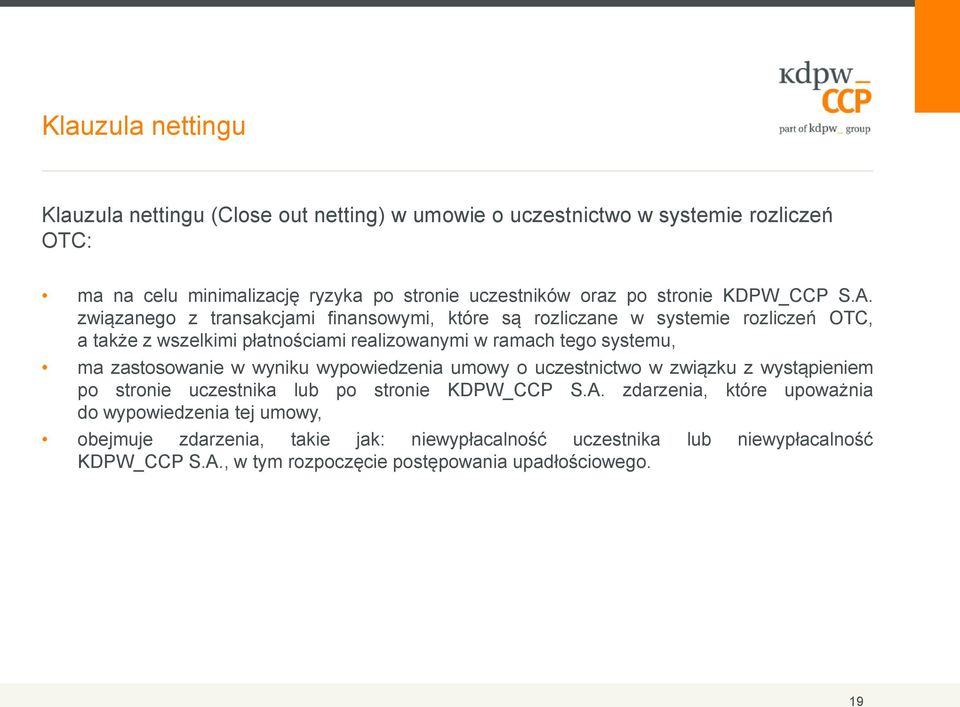 kdpw_
CCP
part of kdpw_ group

Klauzula nettingu

Klauzula nettingu (Close out netting) w umowie o uczestnictwo w systemie rozliczeń OTC:

• ma na celu minimalizację ryzyka po stronie uczestników oraz po stronie KDPW_CCP S.A. związanego z transakcjami finansowymi, które są rozliczane w systemie rozliczeń OTC, a także z wszelkimi płatnościami realizowanymi w ramach tego systemu,
• ma zastosowanie w wyniku wypowiedzenia umowy o uczestnictwo w związku z wystąpieniem po stronie uczestnika lub po stronie KDPW_CCP S.A. zdarzenia, które upoważnia do wypowiedzenia tej umowy,
• obejmuje zdarzenia, takie jak: niewypłacalność uczestnika lub niewypłacalność KDPW_CCP S.A., w tym rozpoczęcie postępowania upadłościowego.

19